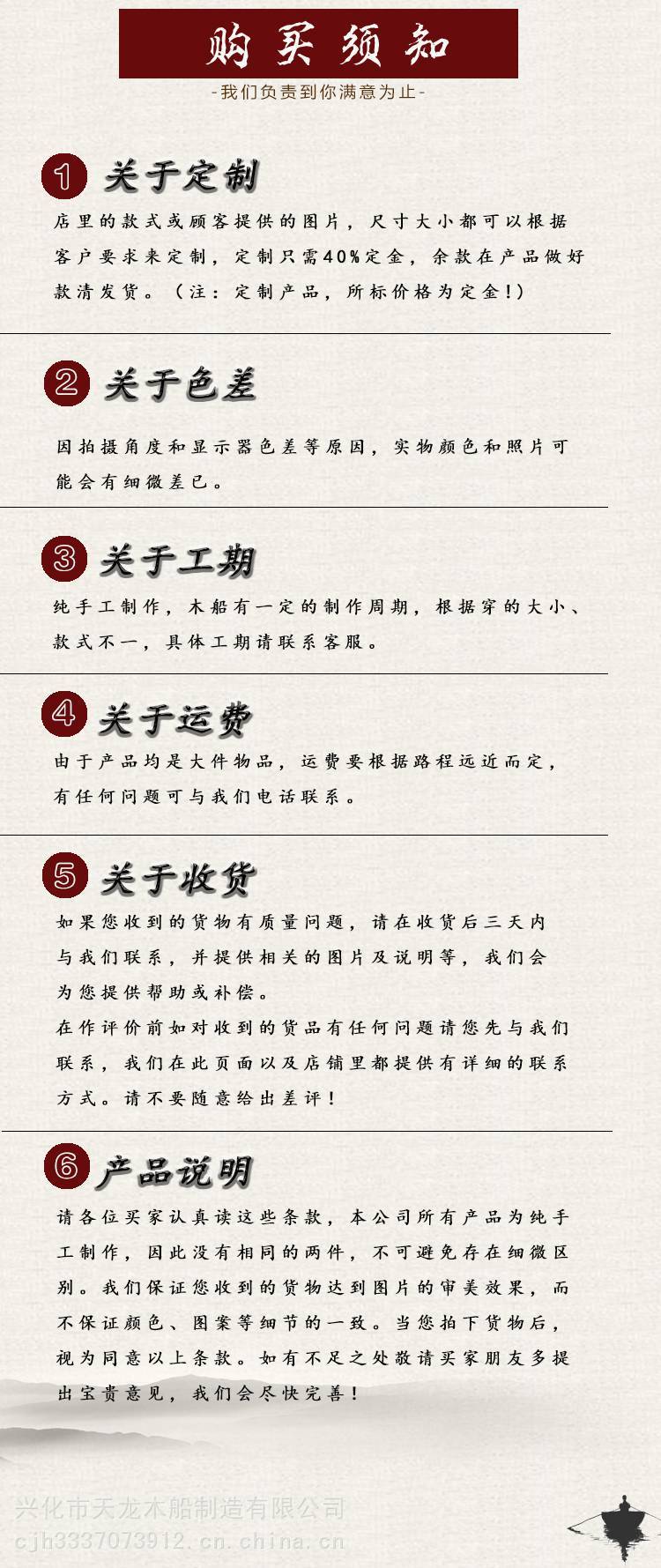 购买须知

-我们负责到你满意为止-

1 关于定制

店里的款式或顾客提供的图片，尺寸大小都可以根据客户要求来定制，定制只需40%定金，余款在产品做好款清发货。（注：定制产品，所标价格为定金！）

2 关于色差

因拍摄角度和显示器色差等原因，实物颜色和照片可能会有细微差已。

3 关于工期

纯手工制作，木船有一定的制作周期，根据穿的大小、款式不一，具体工期请联系客服。

4 关于运费

由于产品均是大件物品，运费要根据路程远近而定，有任何问题可与我们电话联系。

5 关于收货

如果您收到的货物有质量问题，请在收货后三天内与我们联系，并提供相关的图片及说明等，我们会为您提供帮助或补偿。

在作评价前如对收到的货品有任何问题请您先与我们联系，我们在此页面以及店铺里都提供有详细的联系方式。请不要随意给出差评！

6 产品说明

请各位买家认真读这些条款，本公司所有产品为纯手工制作，因此没有相同的两件，不可避免存在细微区别。我们保证您收到的货物达到图片的审美效果，而不保证颜色、图案等细节的一致。当您拍下货物后，视为同意以上条款。如有不足之处敬请买家朋友多提出宝贵意见，我们会尽快完善！

兴化市天龙木船制造有限公司
cjh3337073912.cn.china.cn